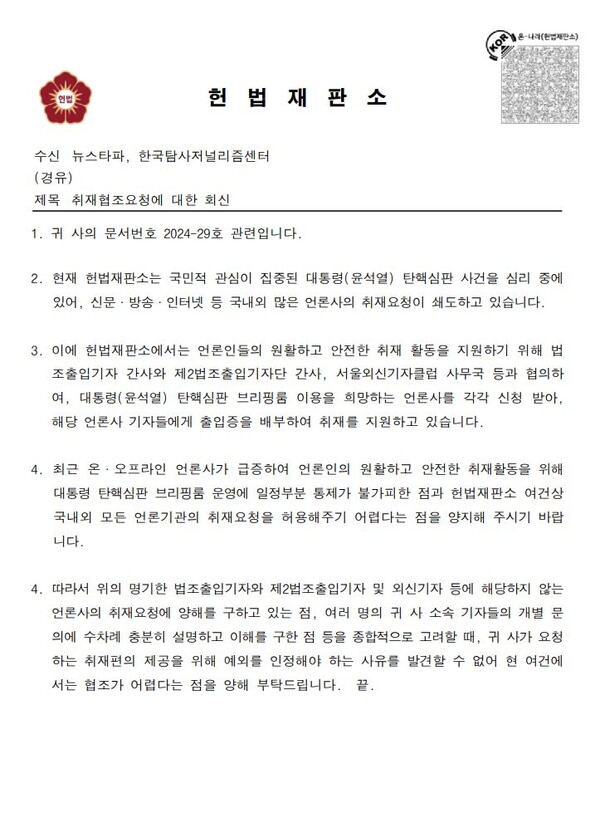 헌법

헌 법 재 판 소

KOR 온-나라(헌법재판소)

수신 뉴스타파, 한국탐사저널리즘센터
(경유)
제목 취재협조요청에 대한 회신

1. 귀 사의 문서번호 2024-29호 관련입니다.

2. 현재 헌법재판소는 국민적 관심이 집중된 대통령(윤석열) 탄핵심판 사건을 심리 중에 있어, 신문 · 방송 · 인터넷 등 국내외 많은 언론사의 취재요청이 쇄도하고 있습니다.

3. 이에 헌법재판소에서는 언론인들의 원활하고 안전한 취재 활동을 지원하기 위해 법조출입기자 간사와 제2법조출입기자단 간사, 서울외신기자클럽 사무국 등과 협의하여, 대통령(윤석열) 탄핵심판 브리핑룸 이용을 희망하는 언론사를 각각 신청 받아, 해당 언론사 기자들에게 출입증을 배부하여 취재를 지원하고 있습니다.

4. 최근 온 · 오프라인 언론사가 급증하여 언론인의 원활하고 안전한 취재활동을 위해 대통령 탄핵심판 브리핑룸 운영에 일정부분 통제가 불가피한 점과 헌법재판소 여건상 국내외 모든 언론기관의 취재요청을 허용해주기 어렵다는 점을 양지해 주시기 바랍니다.

4. 따라서 위의 명기한 법조출입기자와 제2법조출입기자 및 외신기자 등에 해당하지 않는 언론사의 취재요청에 양해를 구하고 있는 점, 여러 명의 귀 사 소속 기자들의 개별 문의에 수차례 충분히 설명하고 이해를 구한 점 등을 종합적으로 고려할 때, 귀 사가 요청하는 취재편의 제공을 위해 예외를 인정해야 하는 사유를 발견할 수 없어 현 여건에서는 협조가 어렵다는 점을 양해 부탁드립니다. 끝.